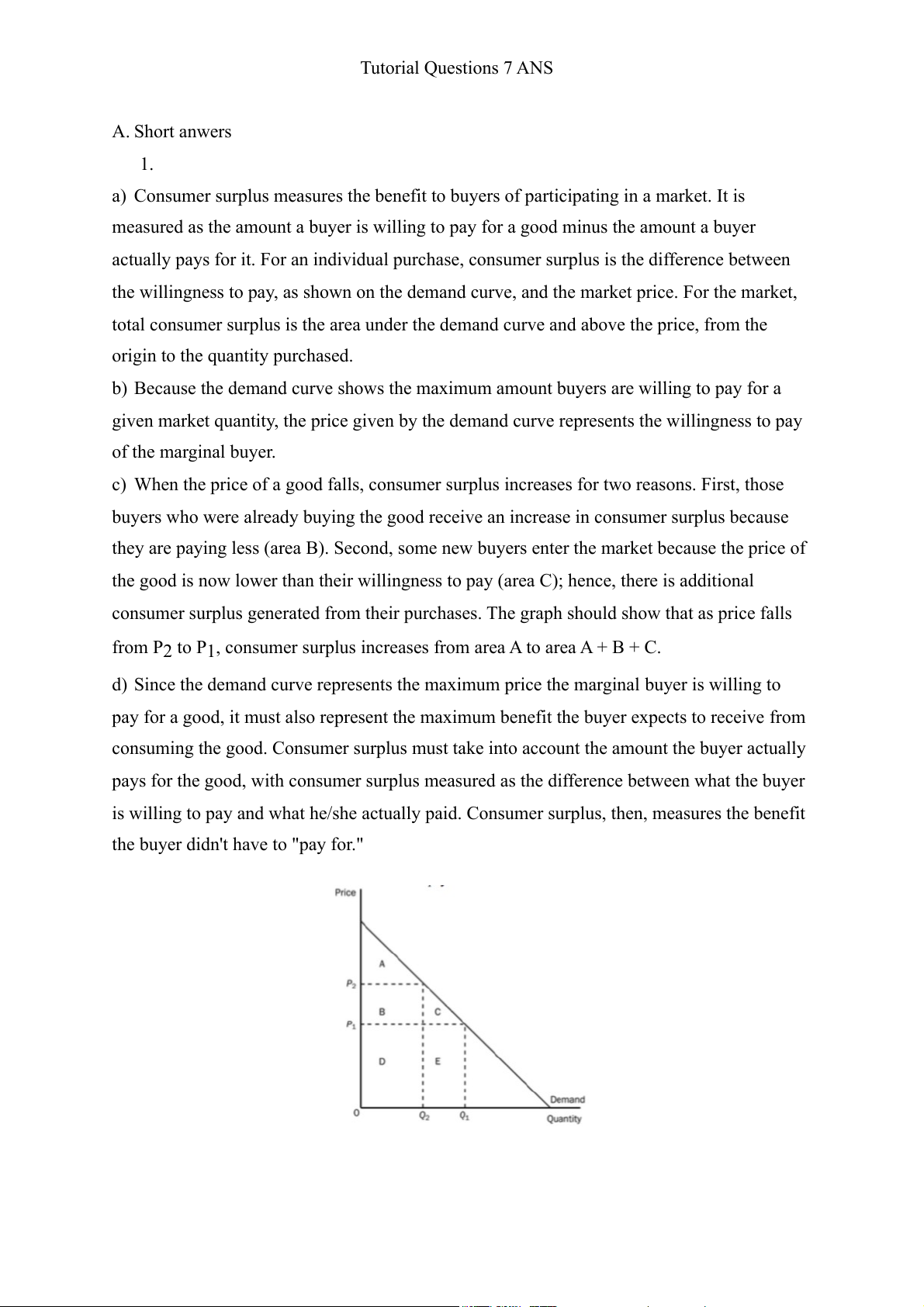 Tutorial Questions 7 ANS

A. Short anwers

1.

a) Consumer surplus measures the benefit to buyers of participating in a market. It is measured as the amount a buyer is willing to pay for a good minus the amount a buyer actually pays for it. For an individual purchase, consumer surplus is the difference between the willingness to pay, as shown on the demand curve, and the market price. For the market, total consumer surplus is the area under the demand curve and above the price, from the origin to the quantity purchased.

b) Because the demand curve shows the maximum amount buyers are willing to pay for a given market quantity, the price given by the demand curve represents the willingness to pay of the marginal buyer.

c) When the price of a good falls, consumer surplus increases for two reasons. First, those buyers who were already buying the good receive an increase in consumer surplus because they are paying less (area B). Second, some new buyers enter the market because the price of the good is now lower than their willingness to pay (area C); hence, there is additional consumer surplus generated from their purchases. The graph should show that as price falls from $P_2$ to $P_1$, consumer surplus increases from area A to area A + B + C.

d) Since the demand curve represents the maximum price the marginal buyer is willing to pay for a good, it must also represent the maximum benefit the buyer expects to receive from consuming the good. Consumer surplus must take into account the amount the buyer actually pays for the good, with consumer surplus measured as the difference between what the buyer is willing to pay and what he/she actually paid. Consumer surplus, then, measures the benefit the buyer didn't have to "pay for."

Price
A
$P_2$
B
C
$P_1$
D
E
Demand
0
$Q_2$
$Q_1$
Quantity